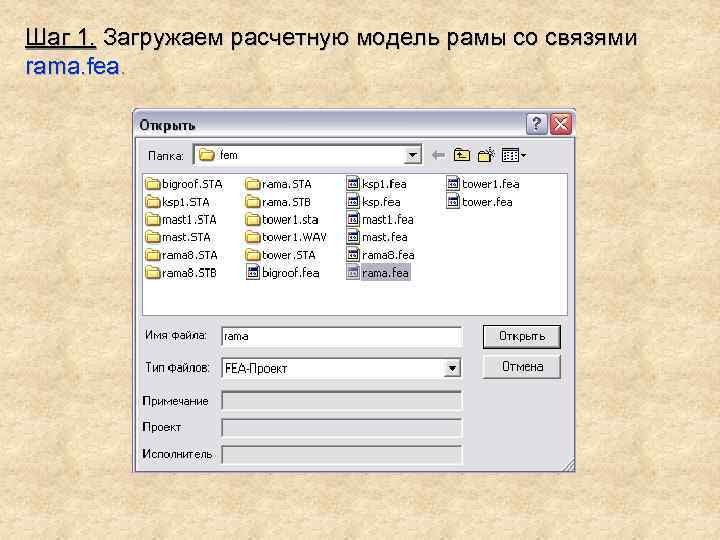 Шаг 1. Загружаем расчетную модель рамы со связями rama.fea.

Открыть

Папка: fem

bigroof.STA
ksp1.STA
mast1.STA
mast.STA
rama8.STA
rama8.STB

rama.STA
rama.STB
tower1.sta
tower1.WAV
tower.STA
bigroof.fea

ksp1.fea
ksp.fea
mast1.fea
mast.fea
rama8.fea
rama.fea

tower1.fea
tower.fea

Имя файла: rama
Открыть

Тип файлов: FEA-Проект
Отмена

Примечание
Проект
Исполнитель